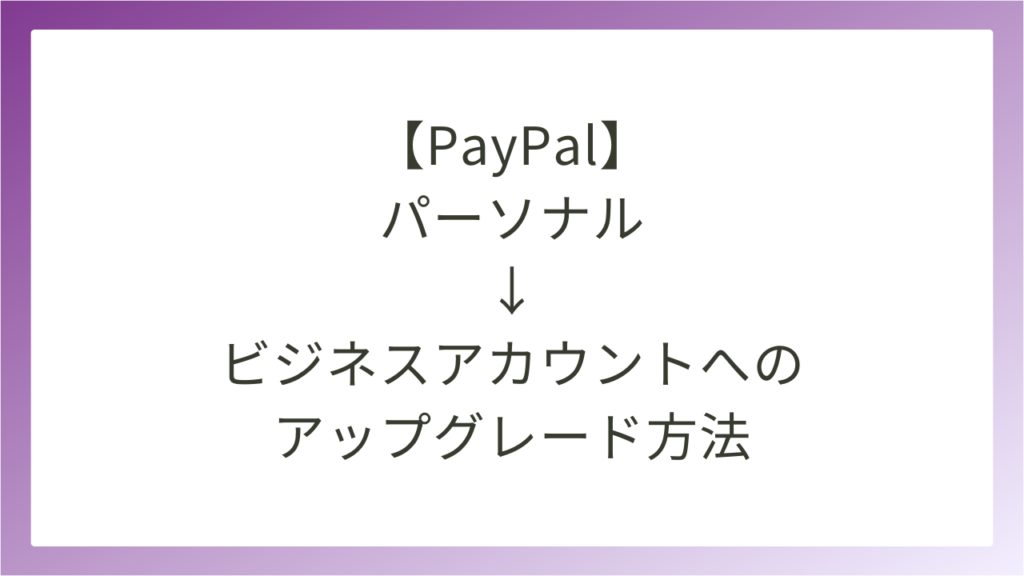 【PayPal】
パーソナル
↓
ビジネスアカウントへの
アップグレード方法